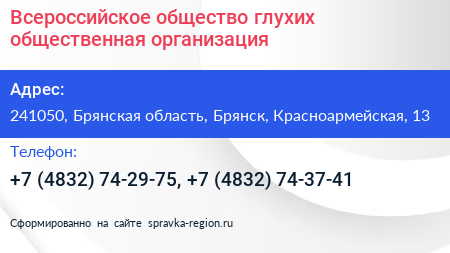 Всероссийское общество глухих общественная организация

Адрес:

241050, Брянская область, Брянск, Красноармейская, 13

Телефон:

+7 (4832) 74-29-75, +7 (4832) 74-37-41

Сформированно на сайте spravka-region.ru